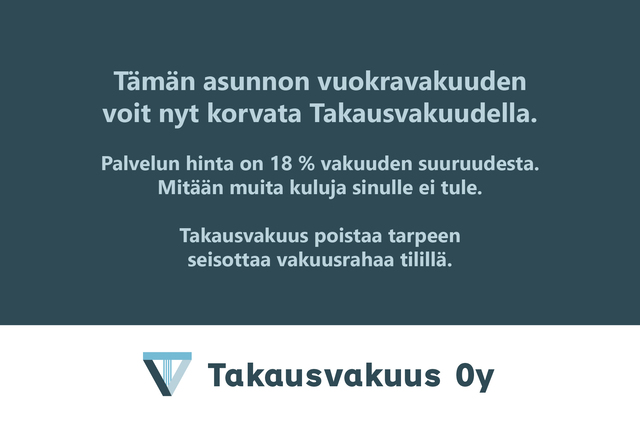 Tämän asunnon vuokravakuuden voit nyt korvata Takausvakuudella.

Palvelun hinta on 18 % vakuuden suuruudesta. Mitään muita kuluja sinulle ei tule.

Takausvakuus poistaa tarpeen seisottaa vakuusrahaa tilillä.

Takausvakuus Oy